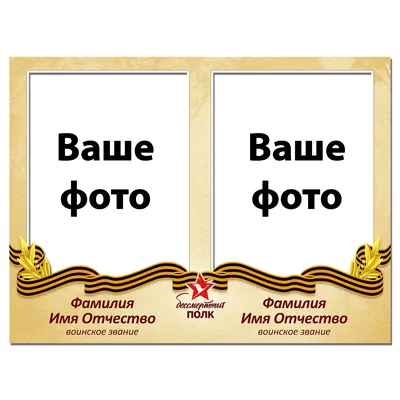 Ваше фото

Ваше фото

Фамилия
Имя Отчество
воинское звание

бессмертный
ПОЛК

Фамилия
Имя Отчество
воинское звание